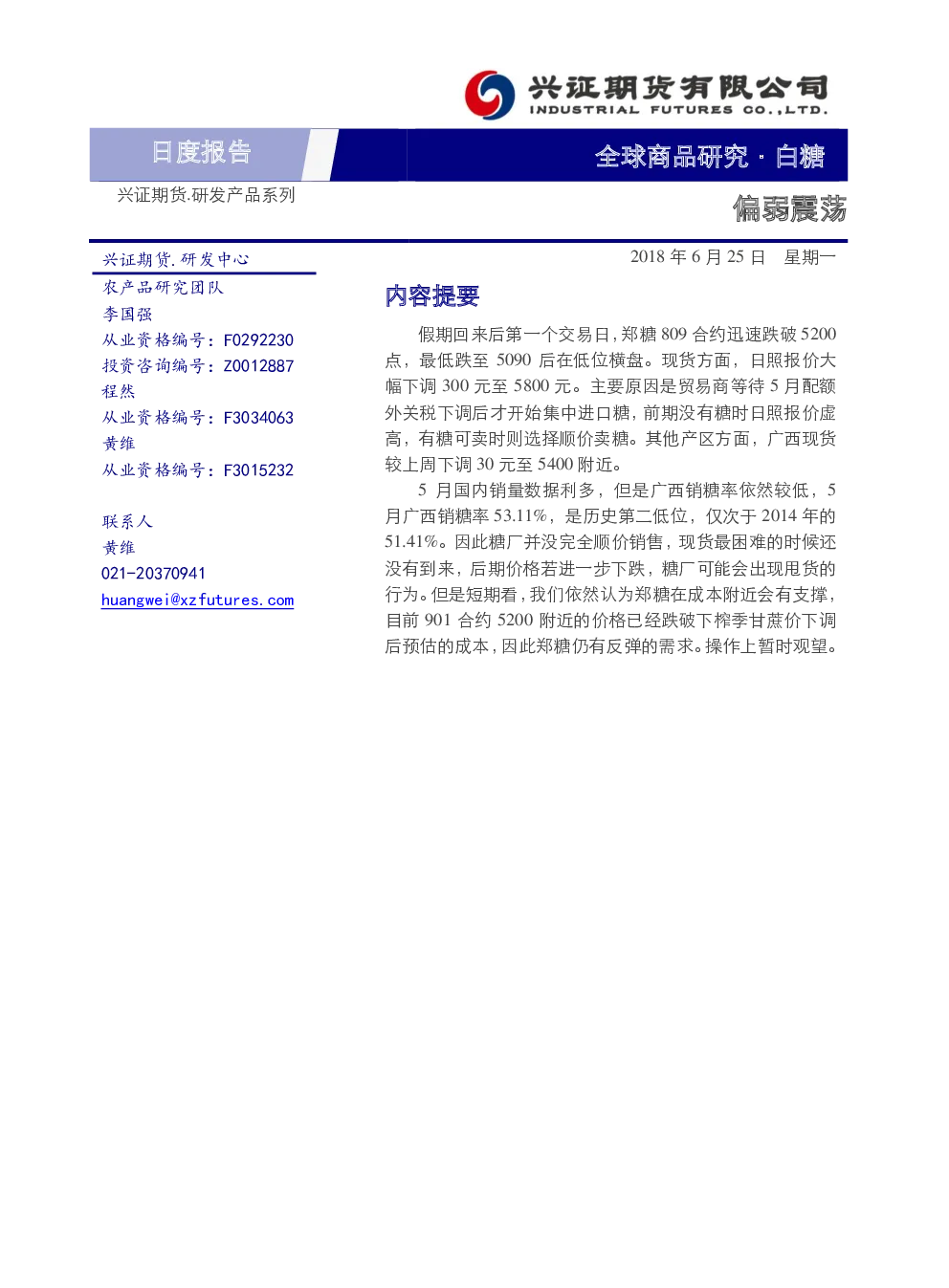 兴证期货有限公司
INDUSTRIAL FUTURES CO.,LTD.

日度报告

全球商品研究 · 白糖

兴证期货.研发产品系列

偏弱震荡

兴证期货.研发中心
农产品研究团队
李国强
从业资格编号：F0292230
投资咨询编号：Z0012887
程然
从业资格编号：F3034063
黄维
从业资格编号：F3015232

联系人
黄维
021-20370941
huangwei@xzfutures.com

2018 年 6 月 25 日 星期一

内容提要

假期回来后第一个交易日，郑糖 809 合约迅速跌破 5200 点，最低跌至 5090 后在低位横盘。现货方面，日照报价大幅下调 300 元至 5800 元。主要原因是贸易商等待 5 月配额外关税下调后才开始集中进口糖，前期没有糖时日照报价虚高，有糖可卖时则选择顺价卖糖。其他产区方面，广西现货较上周下调 30 元至 5400 附近。

5 月国内销量数据利多，但是广西销糖率依然较低，5 月广西销糖率 53.11%，是历史第二低位，仅次于 2014 年的 51.41%。因此糖厂并没完全顺价销售，现货最困难的时候还没有到来，后期价格若进一步下跌，糖厂可能会出现甩货的行为。但是短期看，我们依然认为郑糖在成本附近会有支撑，目前 901 合约 5200 附近的价格已经跌破下榨季甘蔗价下调后预估的成本，因此郑糖仍有反弹的需求。操作上暂时观望。